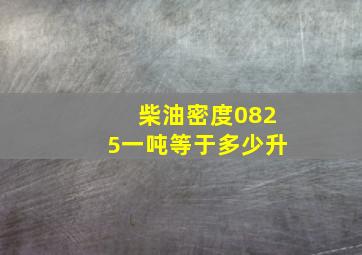 柴油密度0825一吨等于多少升